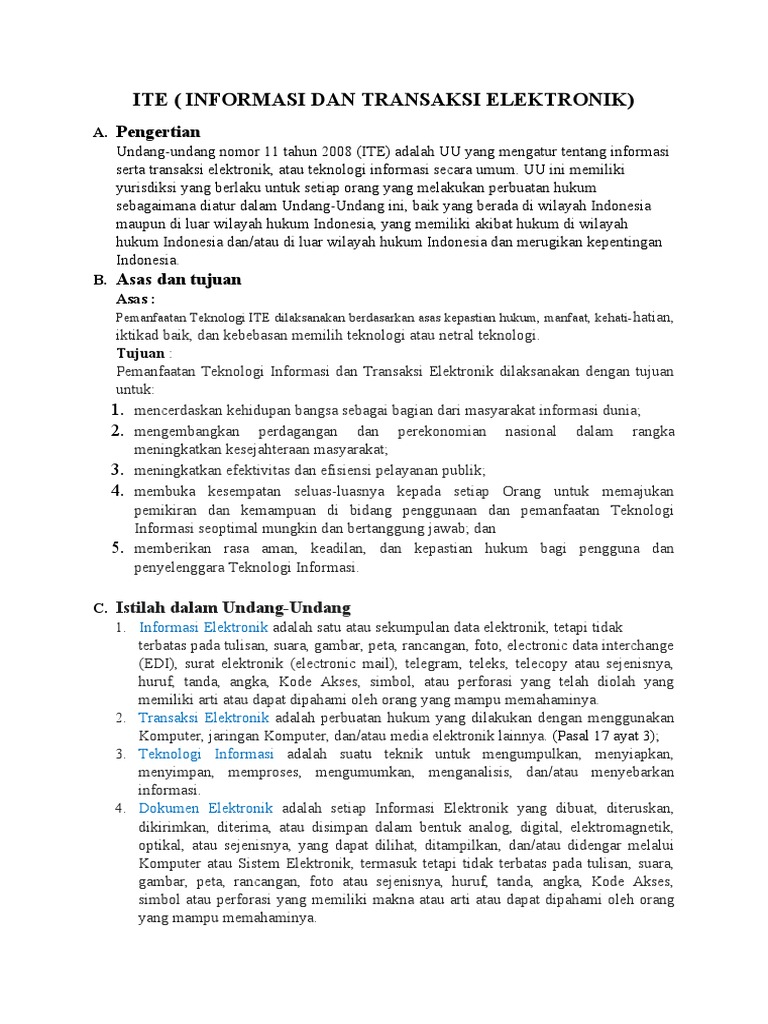 ITE ( INFORMASI DAN TRANSAKSI ELEKTRONIK)

A. Pengertian

Undang-undang nomor 11 tahun 2008 (ITE) adalah UU yang mengatur tentang informasi serta transaksi elektronik, atau teknologi informasi secara umum. UU ini memiliki yurisdiksi yang berlaku untuk setiap orang yang melakukan perbuatan hukum sebagaimana diatur dalam Undang-Undang ini, baik yang berada di wilayah Indonesia maupun di luar wilayah hukum Indonesia, yang memiliki akibat hukum di wilayah hukum Indonesia dan/atau di luar wilayah hukum Indonesia dan merugikan kepentingan Indonesia.

B. Asas dan tujuan

Asas :

Pemanfaatan Teknologi ITE dilaksanakan berdasarkan asas kepastian hukum, manfaat, kehati-hatian, iktikad baik, dan kebebasan memilih teknologi atau netral teknologi.

Tujuan :

Pemanfaatan Teknologi Informasi dan Transaksi Elektronik dilaksanakan dengan tujuan untuk:

1. mencerdaskan kehidupan bangsa sebagai bagian dari masyarakat informasi dunia;
2. mengembangkan perdagangan dan perekonomian nasional dalam rangka meningkatkan kesejahteraan masyarakat;
3. meningkatkan efektivitas dan efisiensi pelayanan publik;
4. membuka kesempatan seluas-luasnya kepada setiap Orang untuk memajukan pemikiran dan kemampuan di bidang penggunaan dan pemanfaatan Teknologi Informasi seoptimal mungkin dan bertanggung jawab; dan
5. memberikan rasa aman, keadilan, dan kepastian hukum bagi pengguna dan penyelenggara Teknologi Informasi.

C. Istilah dalam Undang-Undang

1. Informasi Elektronik adalah satu atau sekumpulan data elektronik, tetapi tidak terbatas pada tulisan, suara, gambar, peta, rancangan, foto, electronic data interchange (EDI), surat elektronik (electronic mail), telegram, teleks, telecopy atau sejenisnya, huruf, tanda, angka, Kode Akses, simbol, atau perforasi yang telah diolah yang memiliki arti atau dapat dipahami oleh orang yang mampu memahaminya.
2. Transaksi Elektronik adalah perbuatan hukum yang dilakukan dengan menggunakan Komputer, jaringan Komputer, dan/atau media elektronik lainnya. (Pasal 17 ayat 3);
3. Teknologi Informasi adalah suatu teknik untuk mengumpulkan, menyiapkan, menyimpan, memproses, mengumumkan, menganalisis, dan/atau menyebarkan informasi.
4. Dokumen Elektronik adalah setiap Informasi Elektronik yang dibuat, diteruskan, dikirimkan, diterima, atau disimpan dalam bentuk analog, digital, elektromagnetik, optikal, atau sejenisnya, yang dapat dilihat, ditampilkan, dan/atau didengar melalui Komputer atau Sistem Elektronik, termasuk tetapi tidak terbatas pada tulisan, suara, gambar, peta, rancangan, foto atau sejenisnya, huruf, tanda, angka, Kode Akses, simbol atau perforasi yang memiliki makna atau arti atau dapat dipahami oleh orang yang mampu memahaminya.